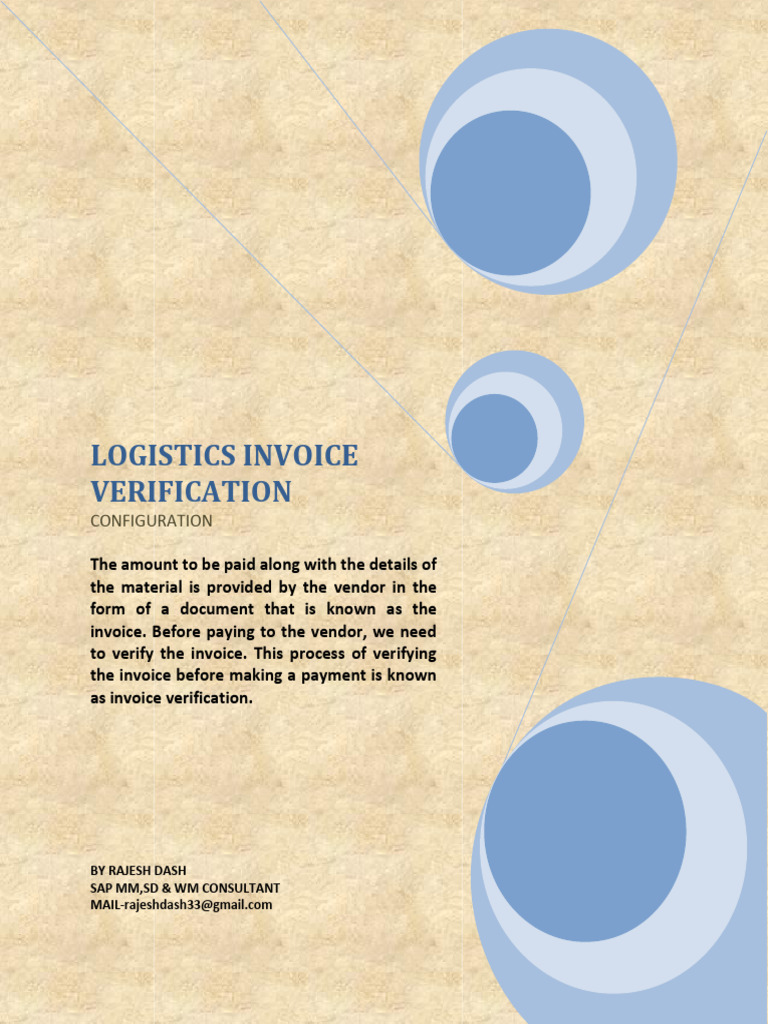 LOGISTICS INVOICE VERIFICATION
CONFIGURATION

The amount to be paid along with the details of the material is provided by the vendor in the form of a document that is known as the invoice. Before paying to the vendor, we need to verify the invoice. This process of verifying the invoice before making a payment is known as invoice verification.

BY RAJESH DASH
SAP MM,SD & WM CONSULTANT
MAIL-rajeshdash33@gmail.com